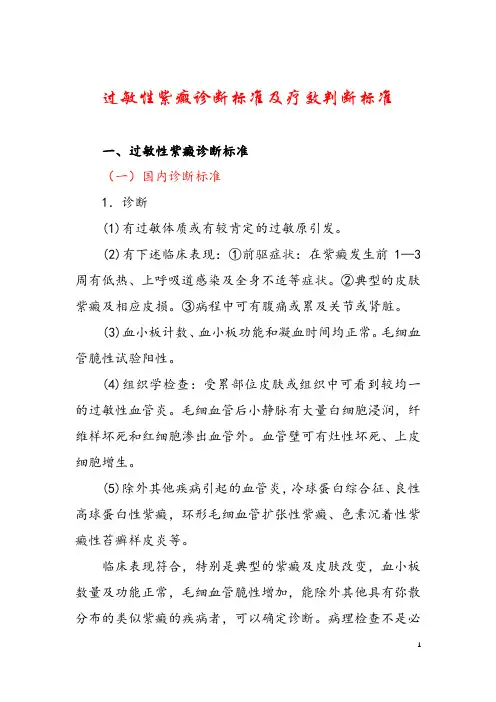 过敏性紫癜诊断标准及疗效判断标准

一、过敏性紫癜诊断标准

（一）国内诊断标准

1．诊断

(1)有过敏体质或有较肯定的过敏原引发。

(2)有下述临床表现：①前驱症状：在紫癜发生前 1—3 周有低热、上呼吸道感染及全身不适等症状。②典型的皮肤紫癜及相应皮损。③病程中可有腹痛或累及关节或肾脏。

(3)血小板计数、血小板功能和凝血时间均正常。毛细血管脆性试验阳性。

(4)组织学检查：受累部位皮肤或组织中可看到较均一的过敏性血管炎。毛细血管后小静脉有大量白细胞浸润，纤维样坏死和红细胞渗出血管外。血管壁可有灶性坏死、上皮细胞增生。

(5)除外其他疾病引起的血管炎，冷球蛋白综合征、良性高球蛋白性紫癜，环形毛细血管扩张性紫癜、色素沉着性紫癜性苔癣样皮炎等。

临床表现符合，特别是典型的紫癜及皮肤改变，血小板数量及功能正常，毛细血管脆性增加，能除外其他具有弥散分布的类似紫癜的疾病者，可以确定诊断。病理检查不是必

1